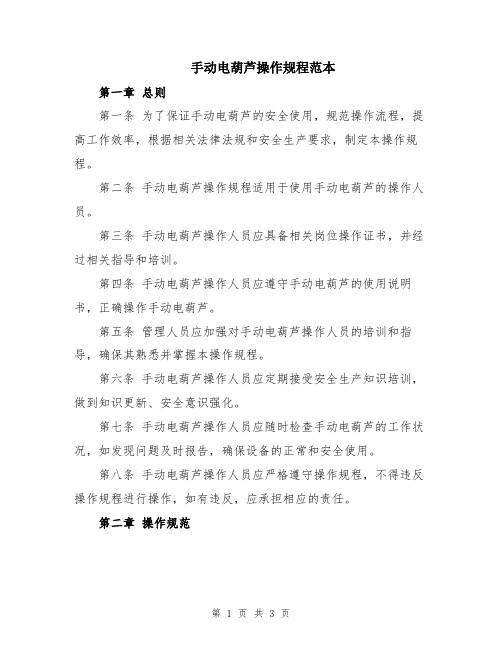 手动电葫芦操作规程范本

第一章 总则

第一条 为了保证手动电葫芦的安全使用，规范操作流程，提高工作效率，根据相关法律法规和安全生产要求，制定本操作规程。

第二条 手动电葫芦操作规程适用于使用手动电葫芦的操作人员。

第三条 手动电葫芦操作人员应具备相关岗位操作证书，并经过相关指导和培训。

第四条 手动电葫芦操作人员应遵守手动电葫芦的使用说明书，正确操作手动电葫芦。

第五条 管理人员应加强对手动电葫芦操作人员的培训和指导，确保其熟悉并掌握本操作规程。

第六条 手动电葫芦操作人员应定期接受安全生产知识培训，做到知识更新、安全意识强化。

第七条 手动电葫芦操作人员应随时检查手动电葫芦的工作状况，如发现问题及时报告，确保设备的正常和安全使用。

第八条 手动电葫芦操作人员应严格遵守操作规程，不得违反操作规程进行操作，如有违反，应承担相应的责任。

第二章 操作规范

第 1 页 共 3 页